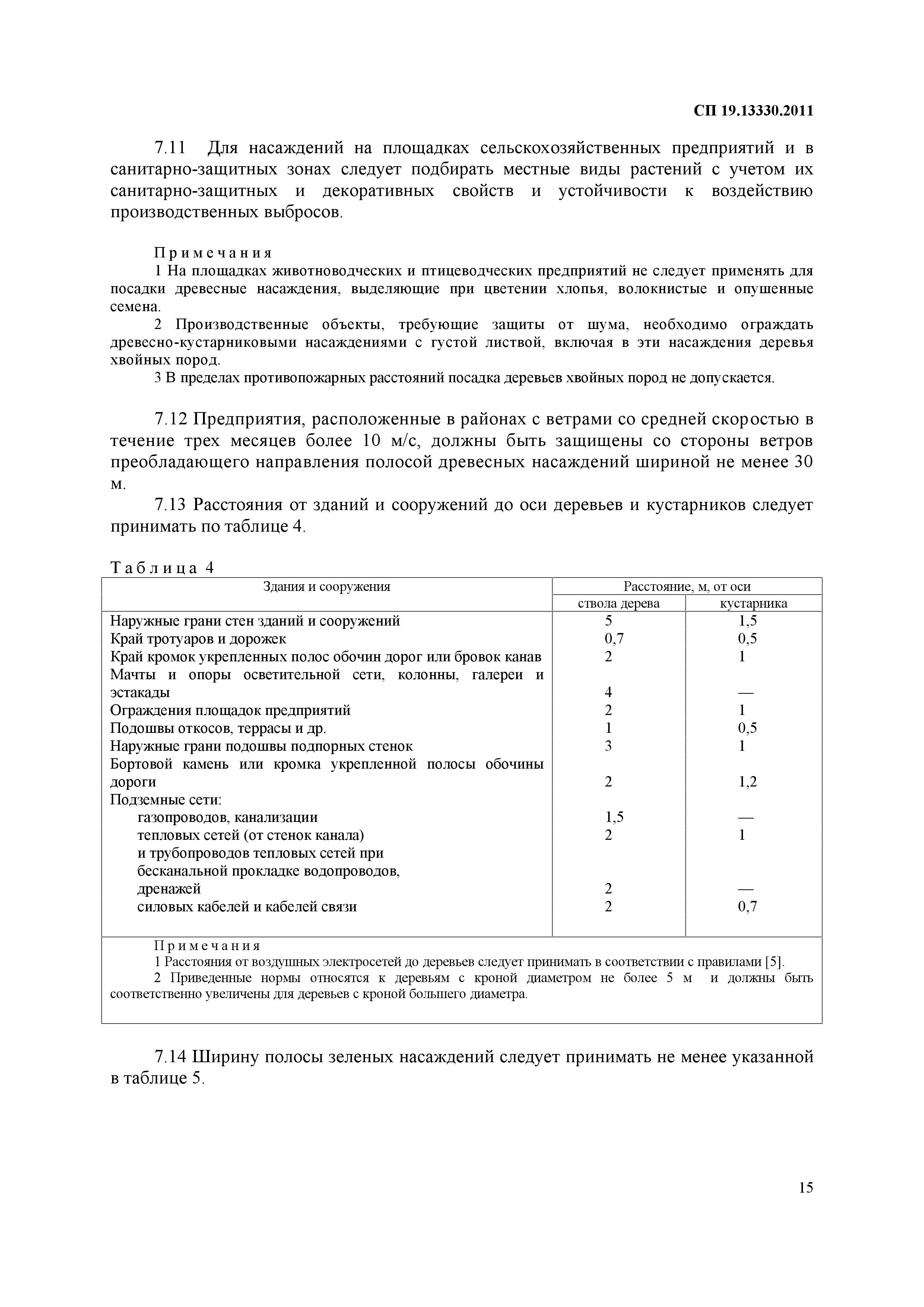 СП 19.13330.2011

7.11 Для насаждений на площадках сельскохозяйственных предприятий и в санитарно-защитных зонах следует подбирать местные виды растений с учетом их санитарно-защитных и декоративных свойств и устойчивости к воздействию производственных выбросов.

Примечания
1 На площадках животноводческих и птицеводческих предприятий не следует применять для посадки древесные насаждения, выделяющие при цветении хлопья, волокнистые и опушенные семена.
2 Производственные объекты, требующие защиты от шума, необходимо ограждать древесно-кустарниковыми насаждениями с густой листвой, включая в эти насаждения деревья хвойных пород.
3 В пределах противопожарных расстояний посадка деревьев хвойных пород не допускается.

7.12 Предприятия, расположенные в районах с ветрами со средней скоростью в течение трех месяцев более 10 м/с, должны быть защищены со стороны ветров преобладающего направления полосой древесных насаждений шириной не менее 30 м.

7.13 Расстояния от зданий и сооружений до оси деревьев и кустарников следует принимать по таблице 4.

Таблица 4

| Здания и сооружения | Расстояние, м, от оси ствола дерева | Расстояние, м, от оси кустарника |
|---|---|---|
| Наружные грани стен зданий и сооружений | 5 | 1,5 |
| Край тротуаров и дорожек | 0,7 | 0,5 |
| Край кромок укрепленных полос обочин дорог или бровок канав | 2 | 1 |
| Мачты и опоры осветительной сети, колонны, галереи и эстакады | 4 | — |
| Ограждения площадок предприятий | 2 | 1 |
| Подошвы откосов, террасы и др. | 1 | 0,5 |
| Наружные грани подошвы подпорных стенок | 3 | 1 |
| Бортовой камень или кромка укрепленной полосы обочины дороги | 2 | 1,2 |
| Подземные сети: | | |
| газопроводов, канализации | 1,5 | — |
| тепловых сетей (от стенок канала) | 2 | 1 |
| и трубопроводов тепловых сетей при бесканальной прокладке водопроводов, дренажей | 2 | — |
| силовых кабелей и кабелей связи | 2 | 0,7 |

Примечания
1 Расстояния от воздушных электросетей до деревьев следует принимать в соответствии с правилами [5].
2 Приведенные нормы относятся к деревьям с кроной диаметром не более 5 м и должны быть соответственно увеличены для деревьев с кроной большего диаметра.

7.14 Ширину полосы зеленых насаждений следует принимать не менее указанной в таблице 5.

15